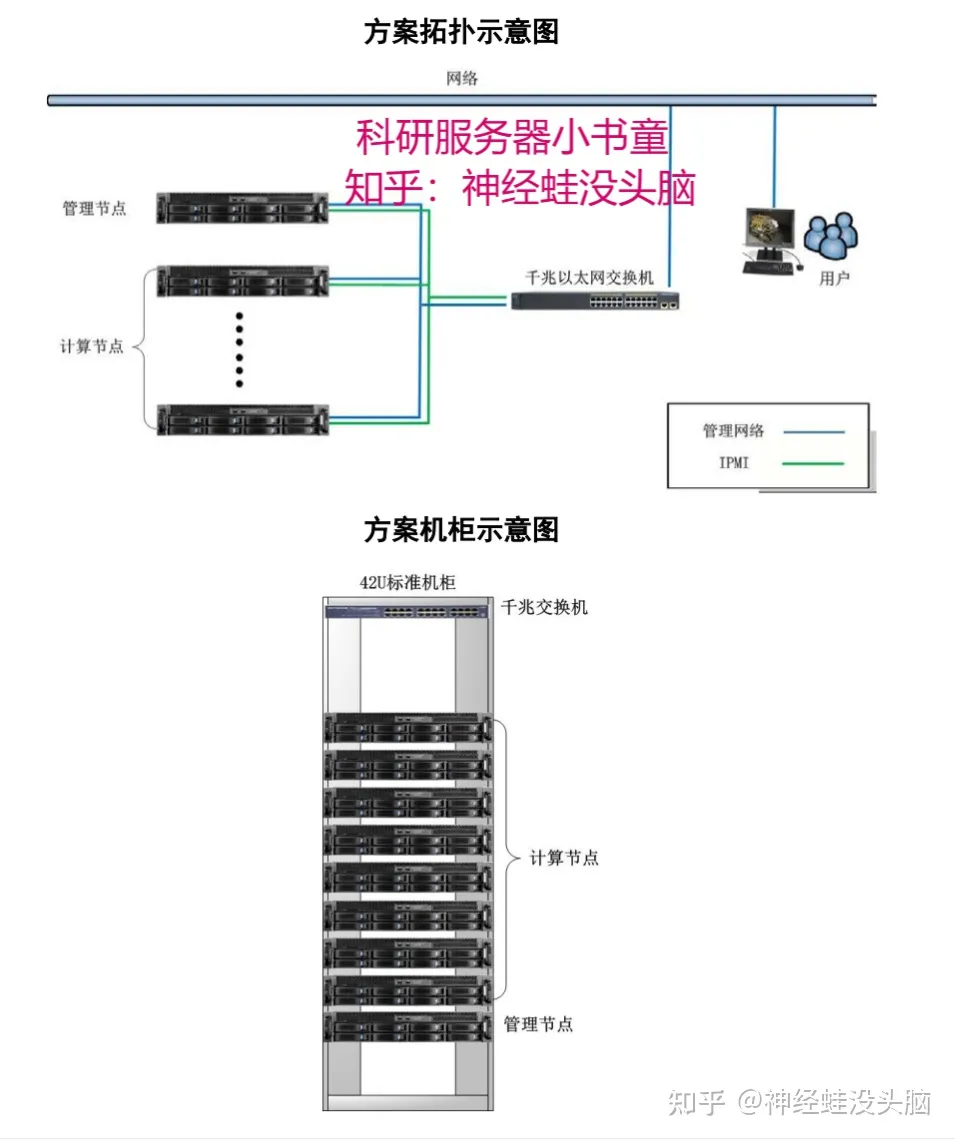 方案拓扑示意图

网络

科研服务器小书童
知乎：神经蛙没头脑

管理节点

计算节点

千兆以太网交换机

用户

管理网络

IPMI

方案机柜示意图

42U标准机柜

千兆交换机

计算节点

管理节点

知乎 @神经蛙没头脑